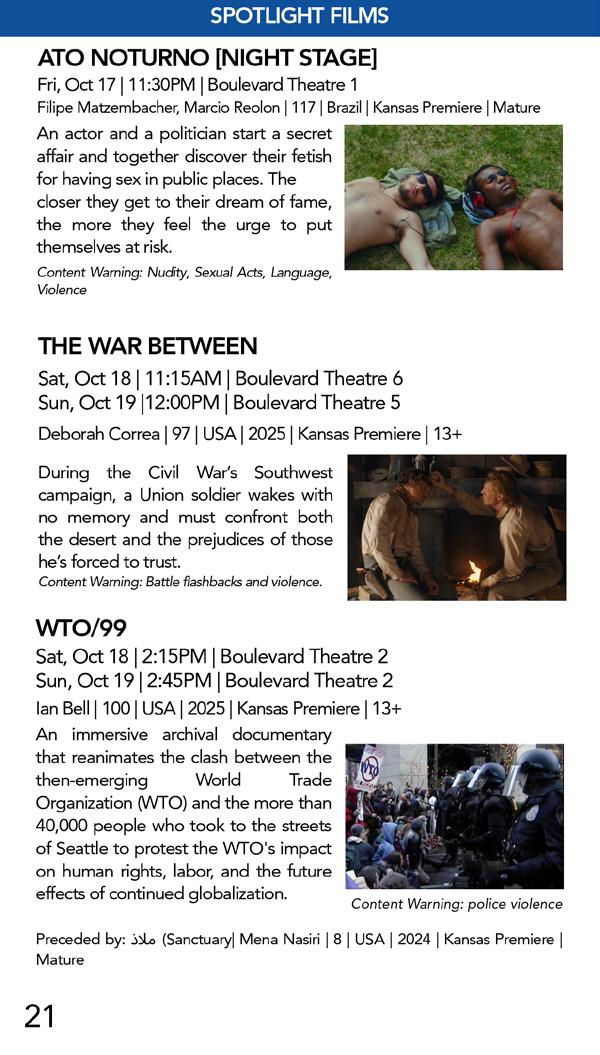 SPOTLIGHT FILMS

ATO NOTURNO [NIGHT STAGE]

Fri, Oct 17 | 11:30PM | Boulevard Theatre 1

Filipe Matzembacher, Marcio Reolon | 117 | Brazil | Kansas Premiere | Mature

An actor and a politician start a secret affair and together discover their fetish for having sex in public places. The closer they get to their dream of fame, the more they feel the urge to put themselves at risk.

Content Warning: Nudity, Sexual Acts, Language, Violence

THE WAR BETWEEN

Sat, Oct 18 | 11:15AM | Boulevard Theatre 6
Sun, Oct 19 |12:00PM | Boulevard Theatre 5

Deborah Correa | 97 | USA | 2025 | Kansas Premiere | 13+

During the Civil War's Southwest campaign, a Union soldier wakes with no memory and must confront both the desert and the prejudices of those he's forced to trust.

Content Warning: Battle flashbacks and violence.

WTO/99

Sat, Oct 18 | 2:15PM | Boulevard Theatre 2
Sun, Oct 19 | 2:45PM | Boulevard Theatre 2

Ian Bell | 100 | USA | 2025 | Kansas Premiere | 13+

An immersive archival documentary that reanimates the clash between the then-emerging World Trade Organization (WTO) and the more than 40,000 people who took to the streets of Seattle to protest the WTO's impact on human rights, labor, and the future effects of continued globalization.

WTO

Content Warning: police violence

Preceded by: ملاذ (Sanctuary| Mena Nasiri | 8 | USA | 2024 | Kansas Premiere | Mature

21